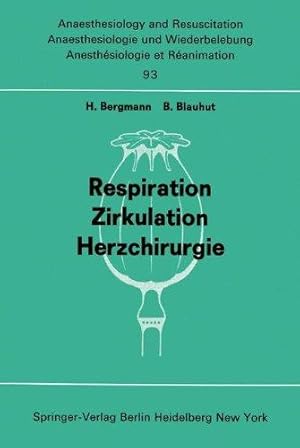 Anaesthesiology and Resuscitation
Anaesthesiologie und Wiederbelebung
Anesthésiologie et Réanimation
93

H. Bergmann B. Blauhut

Respiration
Zirkulation
Herzchirurgie

Springer-Verlag Berlin Heidelberg New York